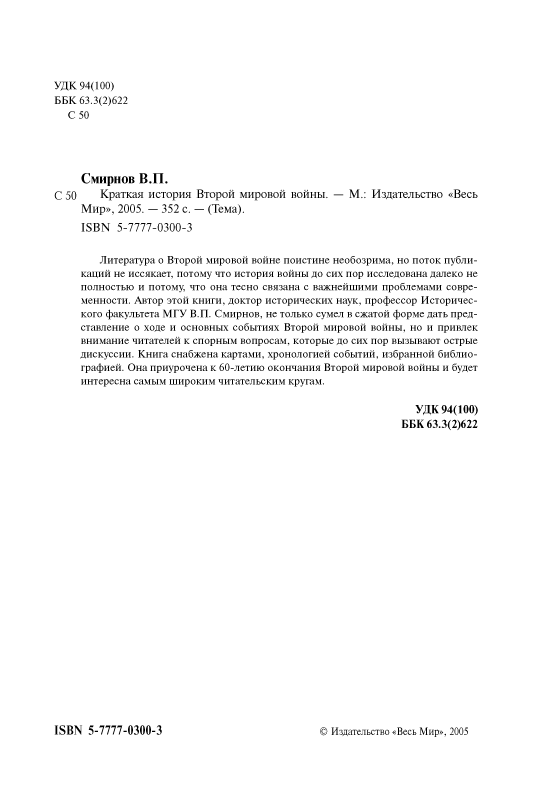 УДК 94(100)
ББК 63.3(2)622
С 50

Смирнов В.П.

С 50 Краткая история Второй мировой войны. — М.: Издательство «Весь Мир», 2005. — 352 с. — (Тема).

ISBN 5-7777-0300-3

Литература о Второй мировой войне поистине необозрима, но поток публикаций не иссякает, потому что история войны до сих пор исследована далеко не полностью и потому, что она тесно связана с важнейшими проблемами современности. Автор этой книги, доктор исторических наук, профессор Исторического факультета МГУ В.П. Смирнов, не только сумел в сжатой форме дать представление о ходе и основных событиях Второй мировой войны, но и привлек внимание читателей к спорным вопросам, которые до сих пор вызывают острые дискуссии. Книга снабжена картами, хронологией событий, избранной библиографией. Она приурочена к 60-летию окончания Второй мировой войны и будет интересна самым широким читательским кругам.

УДК 94(100)
ББК 63.3(2)622

ISBN 5-7777-0300-3

© Издательство «Весь Мир», 2005